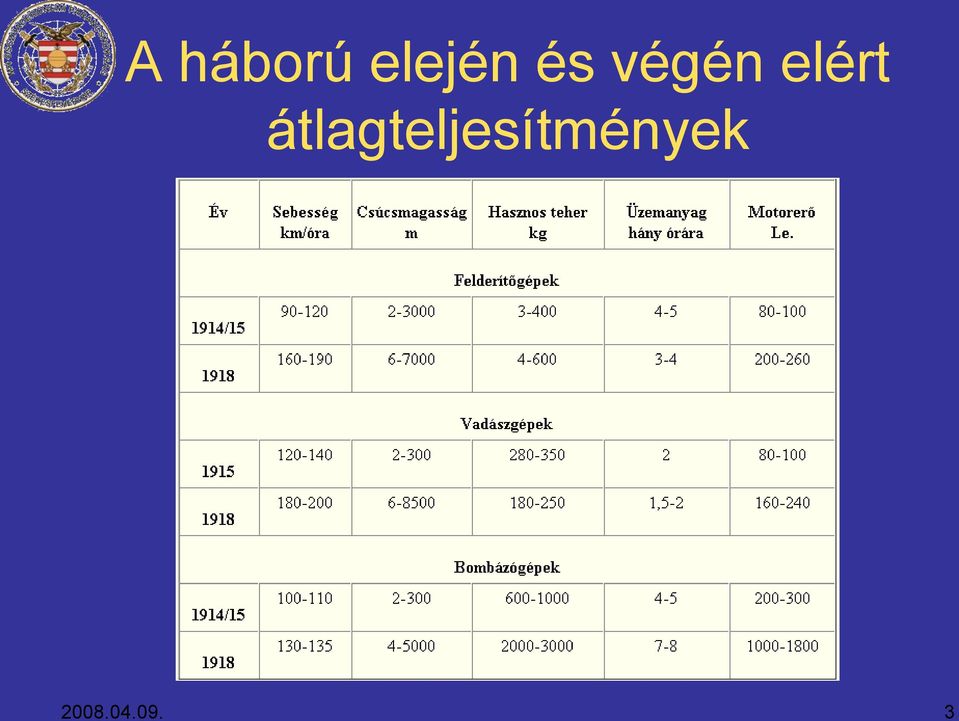 A háború elején és végén elért átlagteljesítmények

| Év | Sebesség km/óra | Csúcsmagasság m | Hasznos teher kg | Üzemanyag hány órára | Motorerő Le. |
|---|---|---|---|---|---|
| Felderítőgépek | | | | | |
| 1914/15 | 90-120 | 2-3000 | 3-400 | 4-5 | 80-100 |
| 1918 | 160-190 | 6-7000 | 4-600 | 3-4 | 200-260 |
| Vadászgépek | | | | | |
| 1915 | 120-140 | 2-300 | 280-350 | 2 | 80-100 |
| 1918 | 180-200 | 6-8500 | 180-250 | 1,5-2 | 160-240 |
| Bombázógépek | | | | | |
| 1914/15 | 100-110 | 2-300 | 600-1000 | 4-5 | 200-300 |
| 1918 | 130-135 | 4-5000 | 2000-3000 | 7-8 | 1000-1800 |

2008.04.09.

3